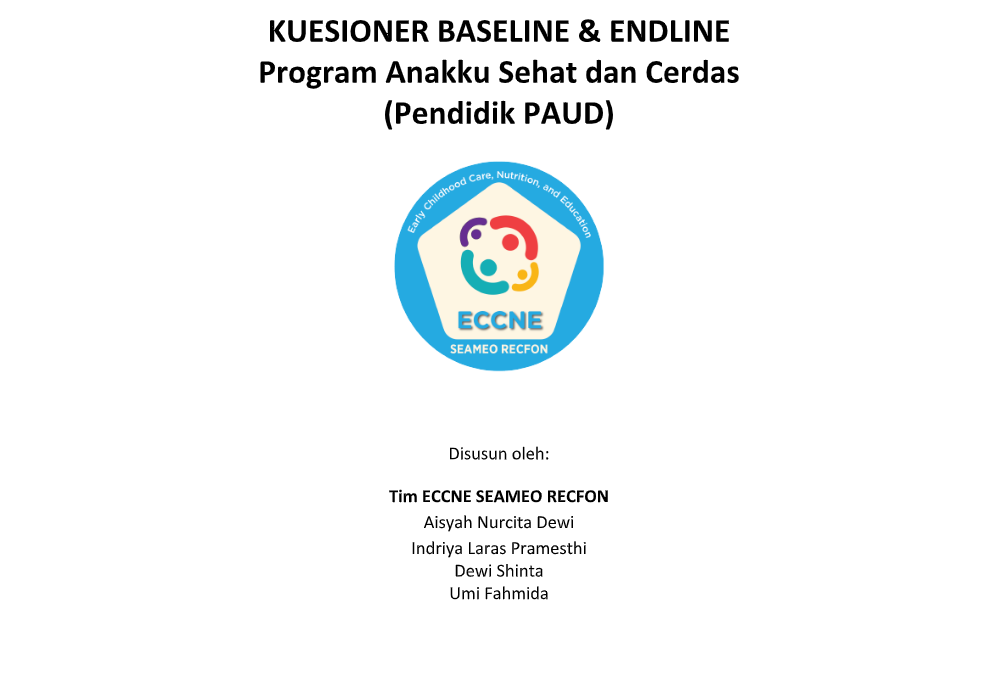 KUESIONER BASELINE & ENDLINE
Program Anakku Sehat dan Cerdas
(Pendidik PAUD)

Early Childhood Care, Nutrition, and Education
ECCNE
SEAMEO RECFON

Disusun oleh:

Tim ECCNE SEAMEO RECFON
Aisyah Nurcita Dewi
Indriya Laras Pramesthi
Dewi Shinta
Umi Fahmida